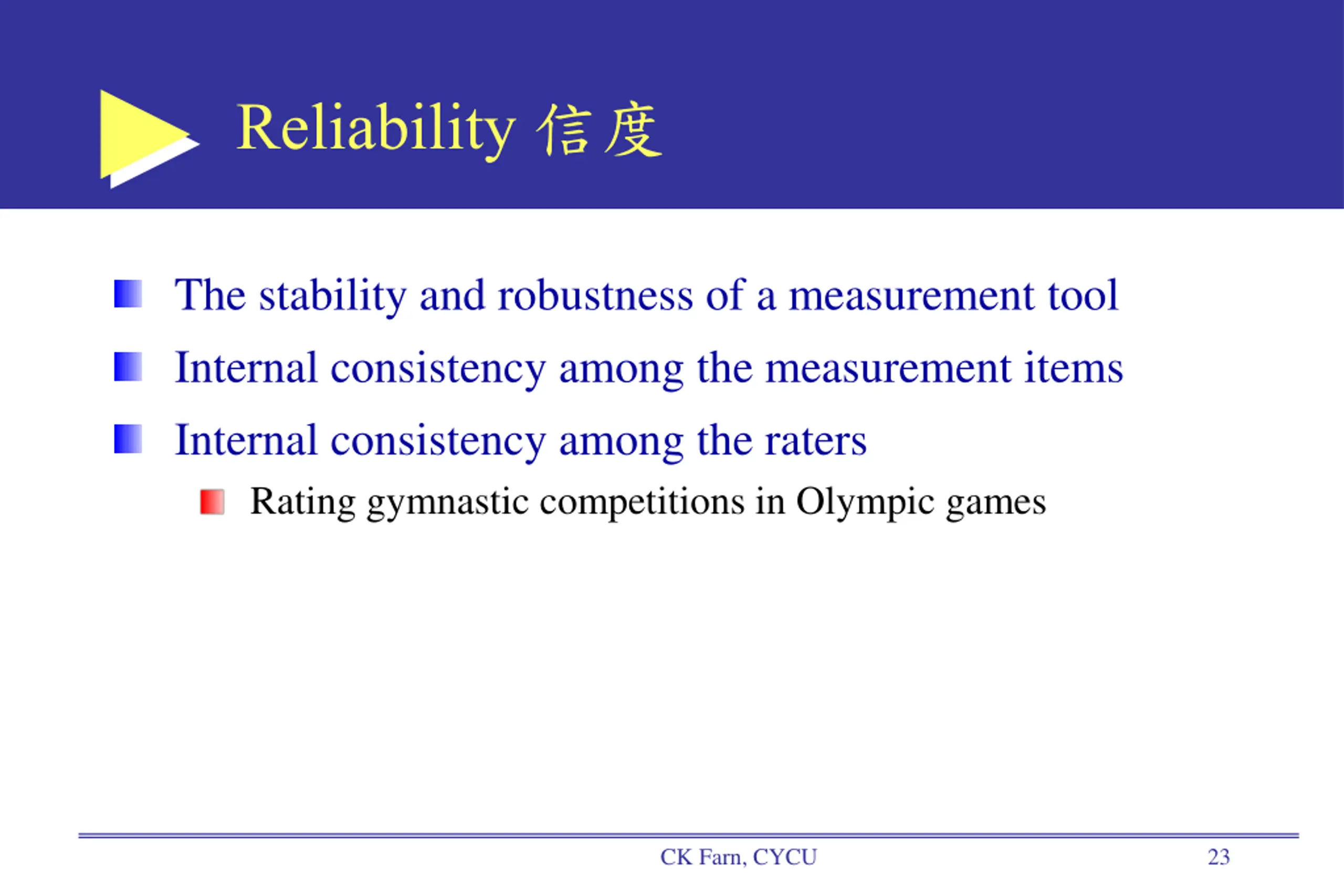 Reliability 信度

The stability and robustness of a measurement tool

Internal consistency among the measurement items

Internal consistency among the raters

Rating gymnastic competitions in Olympic games

CK Farn, CYCU

23